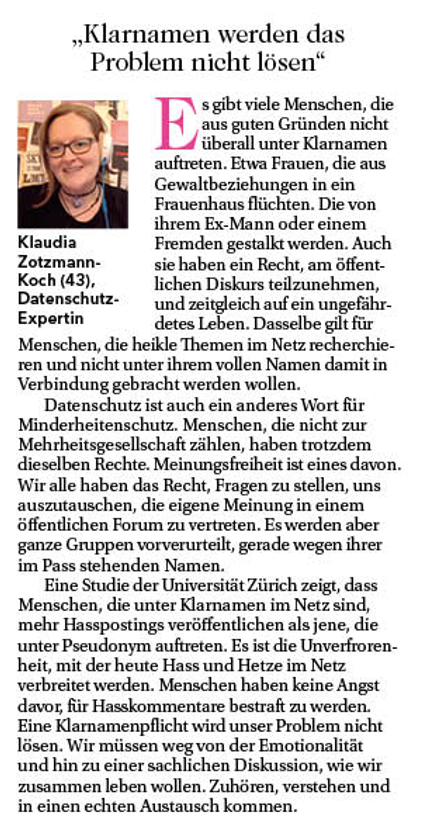 „Klarnamen werden das Problem nicht lösen“

Klaudia Zotzmann-Koch (43), Datenschutz-Expertin

Es gibt viele Menschen, die aus guten Gründen nicht überall unter Klarnamen auftreten. Etwa Frauen, die aus Gewaltbeziehungen in ein Frauenhaus flüchten. Die von ihrem Ex-Mann oder einem Fremden gestalkt werden. Auch sie haben ein Recht, am öffentlichen Diskurs teilzunehmen, und zeitgleich auf ein ungefährdetes Leben. Dasselbe gilt für Menschen, die heikle Themen im Netz recherchieren und nicht unter ihrem vollen Namen damit in Verbindung gebracht werden wollen.

Datenschutz ist auch ein anderes Wort für Minderheitenschutz. Menschen, die nicht zur Mehrheitsgesellschaft zählen, haben trotzdem dieselben Rechte. Meinungsfreiheit ist eines davon. Wir alle haben das Recht, Fragen zu stellen, uns auszutauschen, die eigene Meinung in einem öffentlichen Forum zu vertreten. Es werden aber ganze Gruppen vorverurteilt, gerade wegen ihrer im Pass stehenden Namen.

Eine Studie der Universität Zürich zeigt, dass Menschen, die unter Klarnamen im Netz sind, mehr Hasspostings veröffentlichen als jene, die unter Pseudonym auftreten. Es ist die Unverfrorenheit, mit der heute Hass und Hetze im Netz verbreitet werden. Menschen haben keine Angst davor, für Hasskommentare bestraft zu werden. Eine Klarnamenpflicht wird unser Problem nicht lösen. Wir müssen weg von der Emotionalität und hin zu einer sachlichen Diskussion, wie wir zusammen leben wollen. Zuhören, verstehen und in einen echten Austausch kommen.